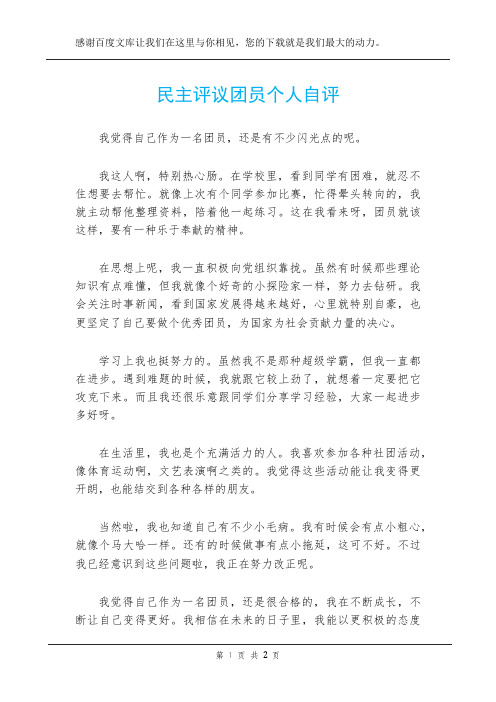 感谢百度文库让我们在这里与你相见，您的下载就是我们最大的动力。

民主评议团员个人自评

我觉得自己作为一名团员，还是有不少闪光点的呢。

我这人啊，特别热心肠。在学校里，看到同学有困难，就忍不住想要去帮忙。就像上次有个同学参加比赛，忙得晕头转向的，我就主动帮他整理资料，陪着他一起练习。这在我看来呀，团员就该这样，要有一种乐于奉献的精神。

在思想上呢，我一直积极向党组织靠拢。虽然有时候那些理论知识有点难懂，但我就像个好奇的小探险家一样，努力去钻研。我会关注时事新闻，看到国家发展得越来越好，心里就特别自豪，也更坚定了自己要做个优秀团员，为国家为社会贡献力量的决心。

学习上我也挺努力的。虽然我不是那种超级学霸，但我一直都在进步。遇到难题的时候，我就跟它较上劲了，就想着一定要把它攻克下来。而且我还很乐意跟同学们分享学习经验，大家一起进步多好呀。

在生活里，我也是个充满活力的人。我喜欢参加各种社团活动，像体育运动啊，文艺表演啊之类的。我觉得这些活动能让我变得更开朗，也能结交到各种各样的朋友。

当然啦，我也知道自己有不少小毛病。我有时候会有点小粗心，就像个马大哈一样。还有的时候做事有点小拖延，这可不好。不过我已经意识到这些问题啦，我正在努力改正呢。

我觉得自己作为一名团员，还是很合格的，我在不断成长，不断让自己变得更好。我相信在未来的日子里，我能以更积极的态度

第 1 页 共 2 页